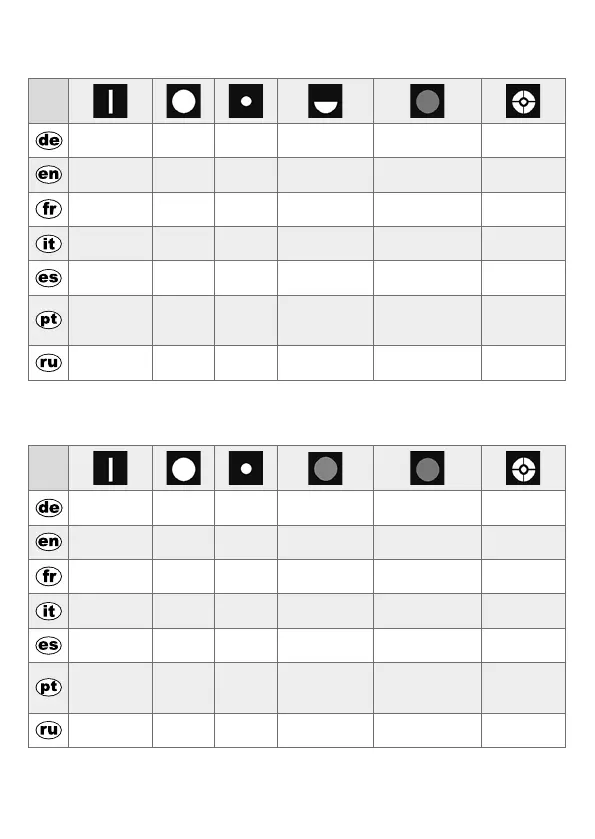 |  |  |  |  |  |  |  |
|---|---|---|---|---|---|---|
| de |  |  |  |  |  |  |
| en |  |  |  |  |  |  |
| fr |  |  |  |  |  |  |
| it |  |  |  |  |  |  |
| es |  |  |  |  |  |  |
| pt |  |  |  |  |  |  |
| ru |  |  |  |  |  |  |

|  |  |  |  |  |  |  |
|---|---|---|---|---|---|---|
| de |  |  |  |  |  |  |
| en |  |  |  |  |  |  |
| fr |  |  |  |  |  |  |
| it |  |  |  |  |  |  |
| es |  |  |  |  |  |  |
| pt |  |  |  |  |  |  |
| ru |  |  |  |  |  |  |